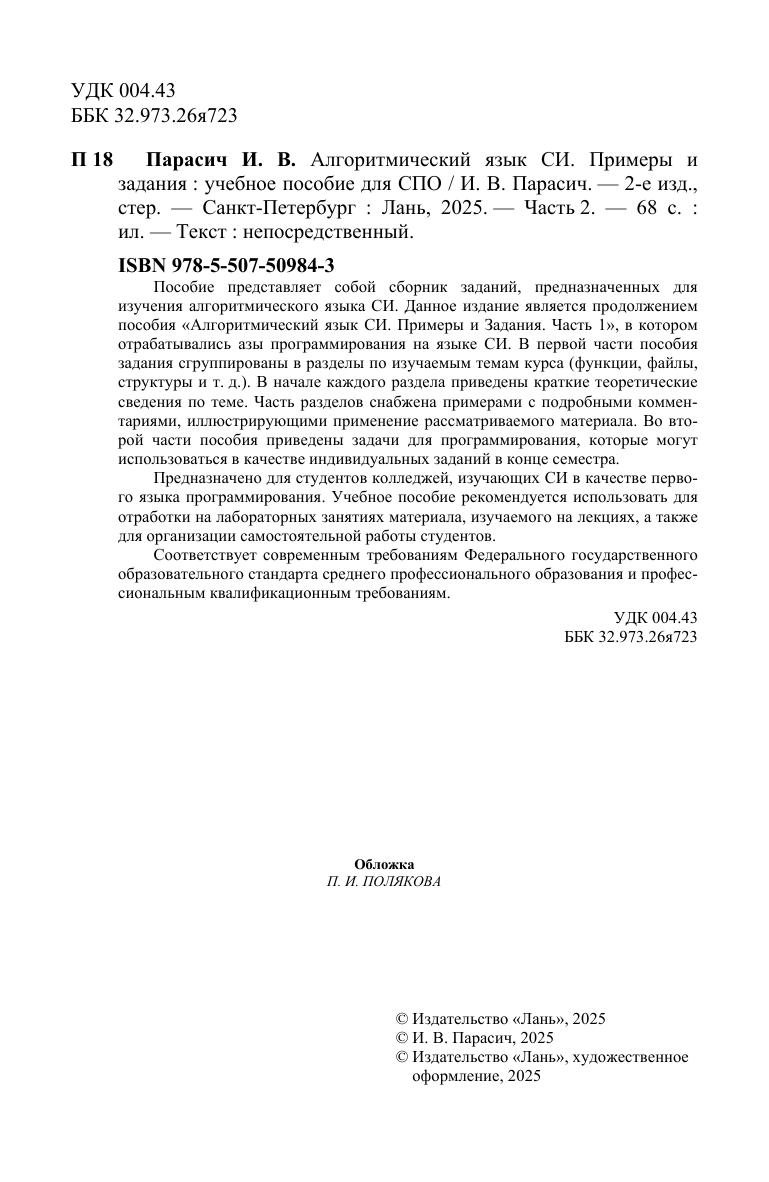 УДК 004.43
ББК 32.973.26я723

П 18 Парасич И. В. Алгоритмический язык СИ. Примеры и задания : учебное пособие для СПО / И. В. Парасич. — 2-е изд., стер. — Санкт-Петербург : Лань, 2025. — Часть 2. — 68 с. : ил. — Текст : непосредственный.

ISBN 978-5-507-50984-3

Пособие представляет собой сборник заданий, предназначенных для изучения алгоритмического языка СИ. Данное издание является продолжением пособия «Алгоритмический язык СИ. Примеры и Задания. Часть 1», в котором отрабатывались азы программирования на языке СИ. В первой части пособия задания сгруппированы в разделы по изучаемым темам курса (функции, файлы, структуры и т. д.). В начале каждого раздела приведены краткие теоретические сведения по теме. Часть разделов снабжена примерами с подробными комментариями, иллюстрирующими применение рассматриваемого материала. Во второй части пособия приведены задачи для программирования, которые могут использоваться в качестве индивидуальных заданий в конце семестра.

Предназначено для студентов колледжей, изучающих СИ в качестве первого языка программирования. Учебное пособие рекомендуется использовать для отработки на лабораторных занятиях материала, изучаемого на лекциях, а также для организации самостоятельной работы студентов.

Соответствует современным требованиям Федерального государственного образовательного стандарта среднего профессионального образования и профессиональным квалификационным требованиям.

УДК 004.43
ББК 32.973.26я723

Обложка
П. И. ПОЛЯКОВА

© Издательство «Лань», 2025
© И. В. Парасич, 2025
© Издательство «Лань», художественное оформление, 2025